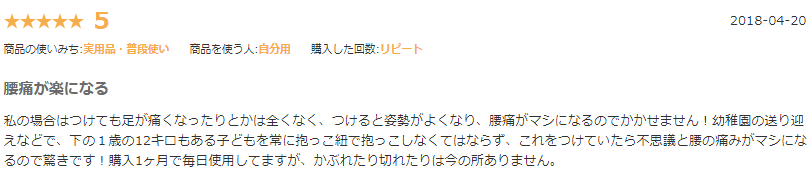 ★★★★★ 5

2018-04-20

商品の使いみち:実用品・普段使い　商品を使う人:自分用　購入した回数:リピート

腰痛が楽になる

私の場合はつけても足が痛くなったりとかは全くなく、つけると姿勢がよくなり、腰痛がマシになるのでかかせません！幼稚園の送り迎えなどで、下の１歳の12キロもある子どもを常に抱っこ紐で抱っこしなくてはならず、これをつけていたら不思議と腰の痛みがマシになるので驚きです！購入1ヶ月で毎日使用してますが、かぶれたり切れたりは今の所ありません。